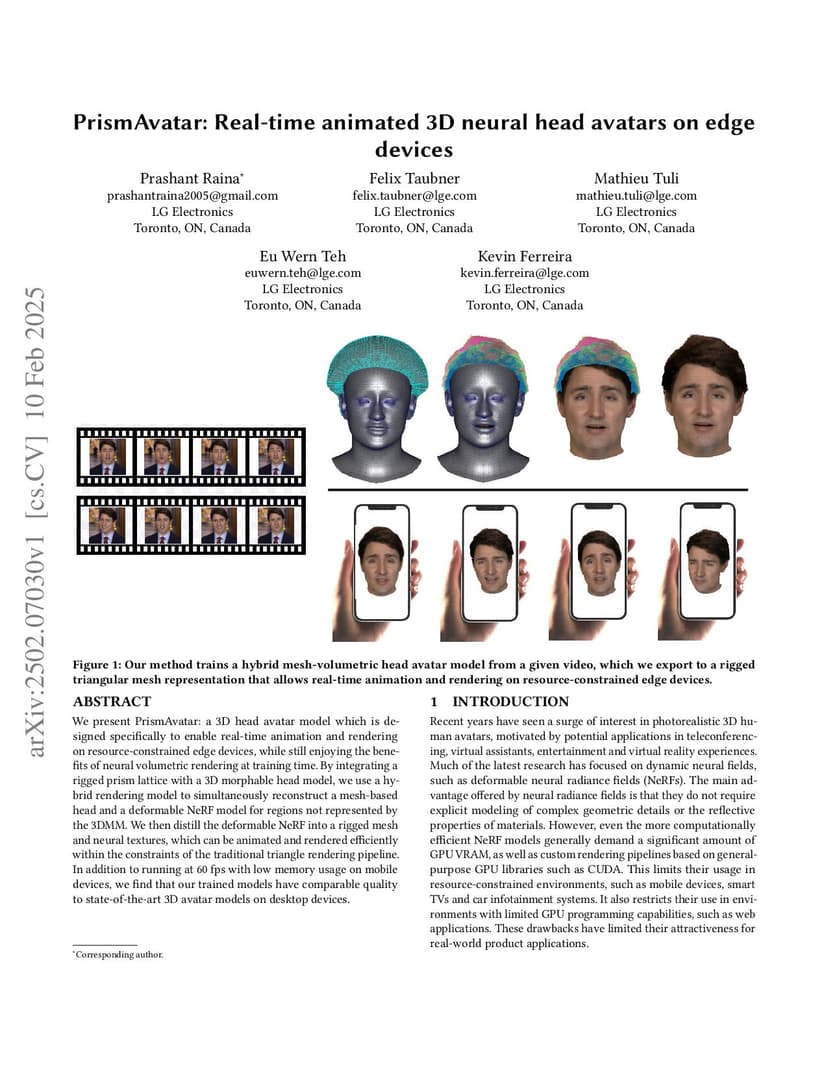 arXiv:2502.07030v1 [cs.CV] 10 Feb 2025

PrismAvatar: Real-time animated 3D neural head avatars on edge devices

Prashant Raina*
prashantraina2005@gmail.com
LG Electronics
Toronto, ON, Canada

Felix Taubner
felix.taubner@lge.com
LG Electronics
Toronto, ON, Canada

Mathieu Tuli
mathieu.tuli@lge.com
LG Electronics
Toronto, ON, Canada

Eu Wern Teh
euwern.teh@lge.com
LG Electronics
Toronto, ON, Canada

Kevin Ferreira
kevin.ferreira@lge.com
LG Electronics
Toronto, ON, Canada

Figure 1: Our method trains a hybrid mesh-volumetric head avatar model from a given video, which we export to a rigged triangular mesh representation that allows real-time animation and rendering on resource-constrained edge devices.

ABSTRACT

We present PrismAvatar: a 3D head avatar model which is designed specifically to enable real-time animation and rendering on resource-constrained edge devices, while still enjoying the benefits of neural volumetric rendering at training time. By integrating a rigged prism lattice with a 3D morphable head model, we use a hybrid rendering model to simultaneously reconstruct a mesh-based head and a deformable NeRF model for regions not represented by the 3DMM. We then distill the deformable NeRF into a rigged mesh and neural textures, which can be animated and rendered efficiently within the constraints of the traditional triangle rendering pipeline. In addition to running at 60 fps with low memory usage on mobile devices, we find that our trained models have comparable quality to state-of-the-art 3D avatar models on desktop devices.

*Corresponding author.

1 INTRODUCTION

Recent years have seen a surge of interest in photorealistic 3D human avatars, motivated by potential applications in teleconferencing, virtual assistants, entertainment and virtual reality experiences. Much of the latest research has focused on dynamic neural fields, such as deformable neural radiance fields (NeRFs). The main advantage offered by neural radiance fields is that they do not require explicit modeling of complex geometric details or the reflective properties of materials. However, even the more computationally efficient NeRF models generally demand a significant amount of GPU VRAM, as well as custom rendering pipelines based on general-purpose GPU libraries such as CUDA. This limits their usage in resource-constrained environments, such as mobile devices, smart TVs and car infotainment systems. It also restricts their use in environments with limited GPU programming capabilities, such as web applications. These drawbacks have limited their attractiveness for real-world product applications.